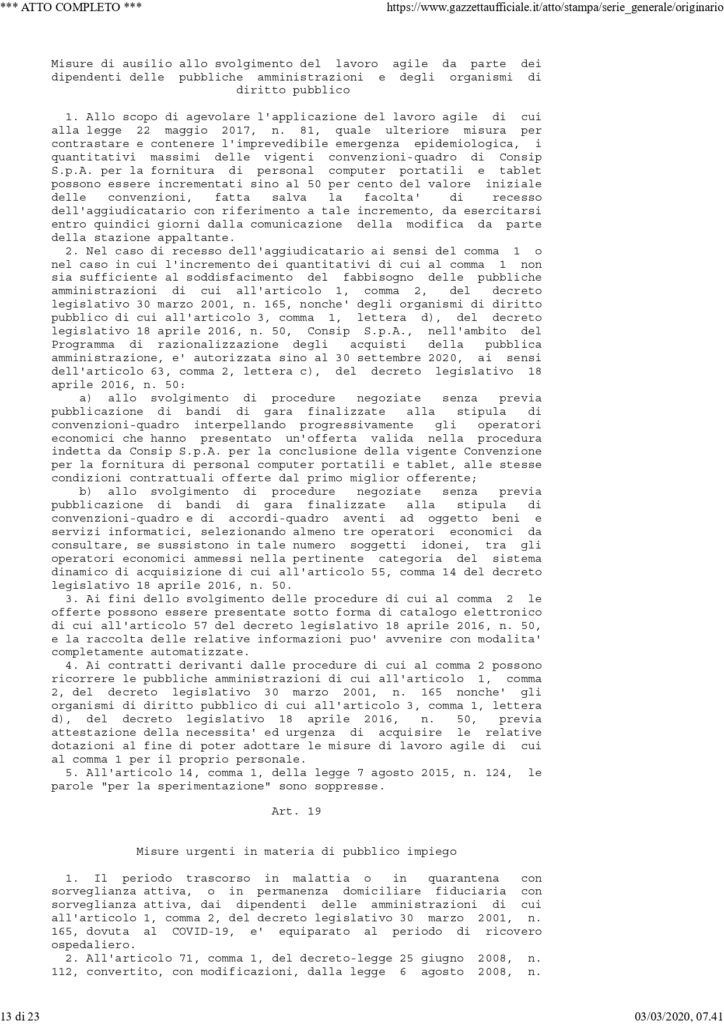 *** ATTO COMPLETO ***

https://www.gazzettaufficiale.it/atto/stampa/serie_generale/originario

Misure di ausilio allo svolgimento del lavoro agile da parte dei dipendenti delle pubbliche amministrazioni e degli organismi di diritto pubblico

1. Allo scopo di agevolare l'applicazione del lavoro agile di cui alla legge 22 maggio 2017, n. 81, quale ulteriore misura per contrastare e contenere l'imprevedibile emergenza epidemiologica, i quantitativi massimi delle vigenti convenzioni-quadro di Consip S.p.A. per la fornitura di personal computer portatili e tablet possono essere incrementati sino al 50 per cento del valore iniziale delle convenzioni, fatta salva la facolta' di recesso dell'aggiudicatario con riferimento a tale incremento, da esercitarsi entro quindici giorni dalla comunicazione della modifica da parte della stazione appaltante.
2. Nel caso di recesso dell'aggiudicatario ai sensi del comma 1 o nel caso in cui l'incremento dei quantitativi di cui al comma 1 non sia sufficiente al soddisfacimento del fabbisogno delle pubbliche amministrazioni di cui all'articolo 1, comma 2, del decreto legislativo 30 marzo 2001, n. 165, nonche' degli organismi di diritto pubblico di cui all'articolo 3, comma 1, lettera d), del decreto legislativo 18 aprile 2016, n. 50, Consip S.p.A., nell'ambito del Programma di razionalizzazione degli acquisti della pubblica amministrazione, e' autorizzata sino al 30 settembre 2020, ai sensi dell'articolo 63, comma 2, lettera c), del decreto legislativo 18 aprile 2016, n. 50:
a) allo svolgimento di procedure negoziate senza previa pubblicazione di bandi di gara finalizzate alla stipula di convenzioni-quadro interpellando progressivamente gli operatori economici che hanno presentato un'offerta valida nella procedura indetta da Consip S.p.A. per la conclusione della vigente Convenzione per la fornitura di personal computer portatili e tablet, alle stesse condizioni contrattuali offerte dal primo miglior offerente;
b) allo svolgimento di procedure negoziate senza previa pubblicazione di bandi di gara finalizzate alla stipula di convenzioni-quadro e di accordi-quadro aventi ad oggetto beni e servizi informatici, selezionando almeno tre operatori economici da consultare, se sussistono in tale numero soggetti idonei, tra gli operatori economici ammessi nella pertinente categoria del sistema dinamico di acquisizione di cui all'articolo 55, comma 14 del decreto legislativo 18 aprile 2016, n. 50.
3. Ai fini dello svolgimento delle procedure di cui al comma 2 le offerte possono essere presentate sotto forma di catalogo elettronico di cui all'articolo 57 del decreto legislativo 18 aprile 2016, n. 50, e la raccolta delle relative informazioni puo' avvenire con modalita' completamente automatizzate.
4. Ai contratti derivanti dalle procedure di cui al comma 2 possono ricorrere le pubbliche amministrazioni di cui all'articolo 1, comma 2, del decreto legislativo 30 marzo 2001, n. 165 nonche' gli organismi di diritto pubblico di cui all'articolo 3, comma 1, lettera d), del decreto legislativo 18 aprile 2016, n. 50, previa attestazione della necessita' ed urgenza di acquisire le relative dotazioni al fine di poter adottare le misure di lavoro agile di cui al comma 1 per il proprio personale.
5. All'articolo 14, comma 1, della legge 7 agosto 2015, n. 124, le parole "per la sperimentazione" sono soppresse.

Art. 19

Misure urgenti in materia di pubblico impiego

1. Il periodo trascorso in malattia o in quarantena con sorveglianza attiva, o in permanenza domiciliare fiduciaria con sorveglianza attiva, dai dipendenti delle amministrazioni di cui all'articolo 1, comma 2, del decreto legislativo 30 marzo 2001, n. 165, dovuta al COVID-19, e' equiparato al periodo di ricovero ospedaliero.
2. All'articolo 71, comma 1, del decreto-legge 25 giugno 2008, n. 112, convertito, con modificazioni, dalla legge 6 agosto 2008, n.

13 di 23

03/03/2020, 07.41